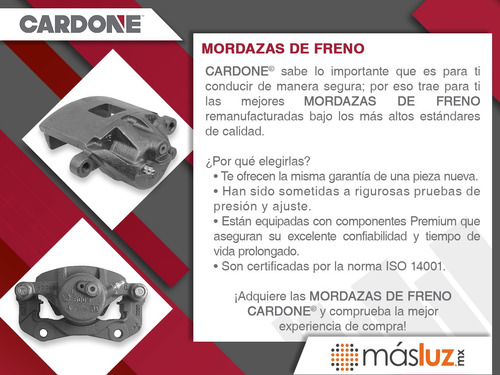 CARDONE

MORDAZAS DE FRENO

CARDONE® sabe lo importante que es para ti conducir de manera segura; por eso trae para ti las mejores MORDAZAS DE FRENO remanufacturadas bajo los más altos estándares de calidad.

¿Por qué elegirlas?
• Te ofrecen la misma garantía de una pieza nueva.
• Han sido sometidas a rigurosas pruebas de presión y ajuste.
• Están equipadas con componentes Premium que aseguran su excelente confiabilidad y tiempo de vida prolongado.
• Son certificadas por la norma ISO 14001.

¡Adquiere las MORDAZAS DE FRENO CARDONE® y comprueba la mejor experiencia de compra!

másluz.mx